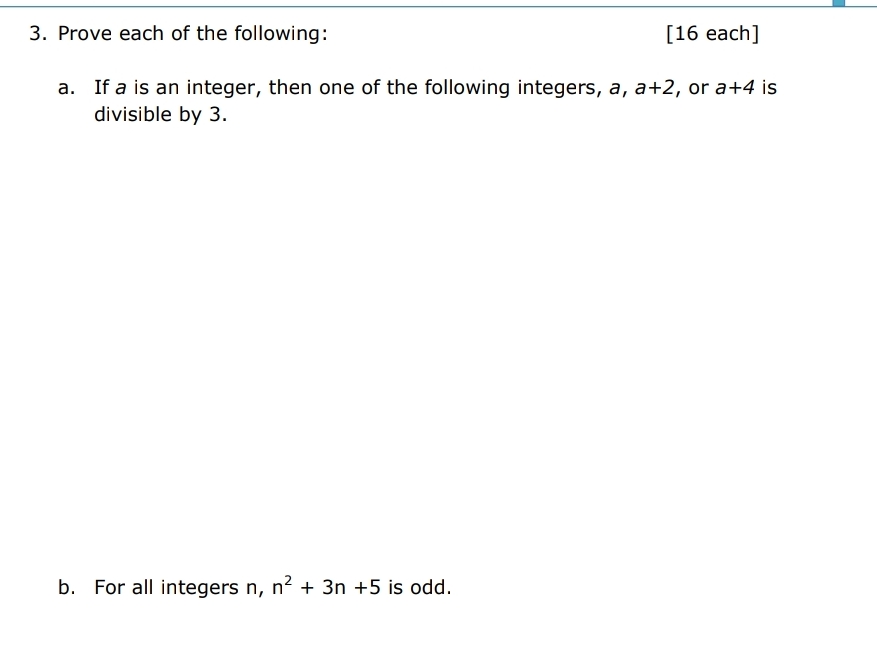 3. Prove each of the following: [16 each]

a. If $a$ is an integer, then one of the following integers, $a$, $a+2$, or $a+4$ is divisible by 3.

b. For all integers n, $n^2 + 3n + 5$ is odd.